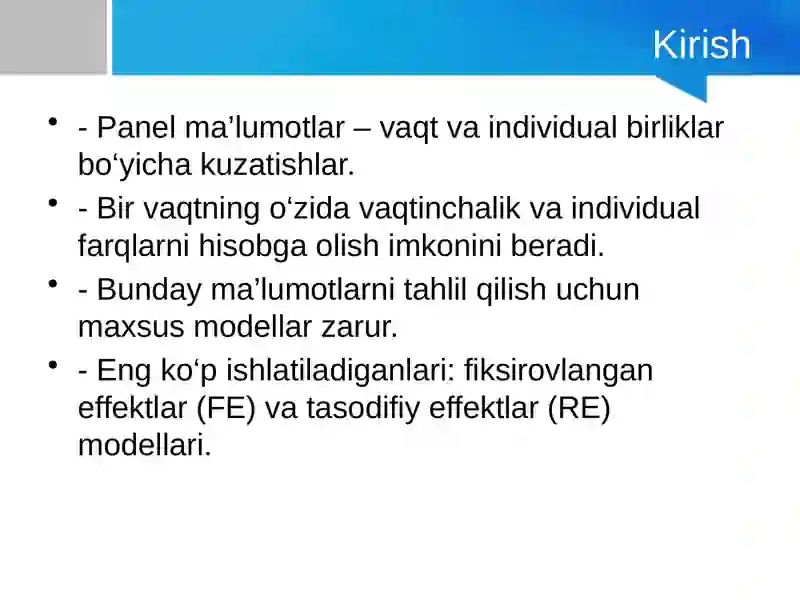 Kirish

• - Panel ma’lumotlar – vaqt va individual birliklar bo‘yicha kuzatishlar.

• - Bir vaqtning o‘zida vaqtinchalik va individual farqlarni hisobga olish imkonini beradi.

• - Bunday ma’lumotlarni tahlil qilish uchun maxsus modellar zarur.

• - Eng ko‘p ishlatiladiganlari: fiksirovlangan effektlar (FE) va tasodifiy effektlar (RE) modellari.